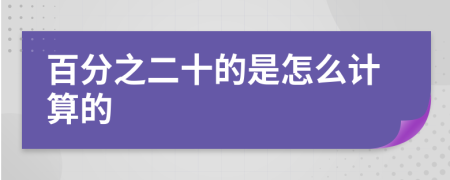 百分之二十的是怎么计算的